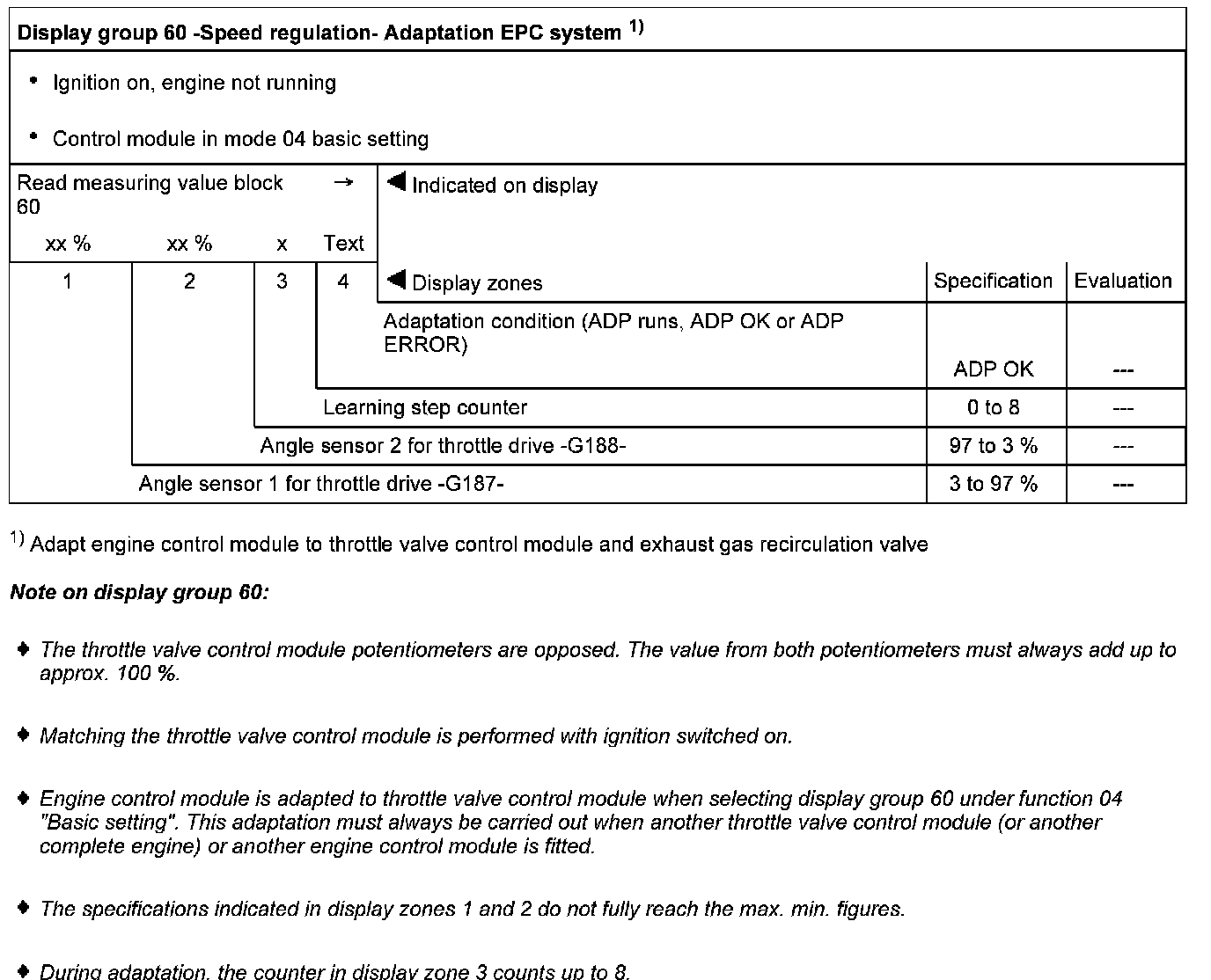 Display group 60 -Speed regulation- Adaptation EPC system $^{1)}$

• Ignition on, engine not running

• Control module in mode 04 basic setting

Read measuring value block 60 →

◀ Indicated on display

xx % xx % x Text

1 2 3 4

◀ Display zones

| Display zones | Specification | Evaluation |
|---|---|---|
| Adaptation condition (ADP runs, ADP OK or ADP ERROR) | ADP OK | --- |
| Learning step counter | 0 to 8 | --- |
| Angle sensor 2 for throttle drive -G188- | 97 to 3 % | --- |
| Angle sensor 1 for throttle drive -G187- | 3 to 97 % | --- |

$^{1)}$ Adapt engine control module to throttle valve control module and exhaust gas recirculation valve

Note on display group 60:

♦ The throttle valve control module potentiometers are opposed. The value from both potentiometers must always add up to approx. 100 %.

♦ Matching the throttle valve control module is performed with ignition switched on.

♦ Engine control module is adapted to throttle valve control module when selecting display group 60 under function 04 "Basic setting". This adaptation must always be carried out when another throttle valve control module (or another complete engine) or another engine control module is fitted.

♦ The specifications indicated in display zones 1 and 2 do not fully reach the max. min. figures.

♦ During adaptation, the counter in display zone 3 counts up to 8.